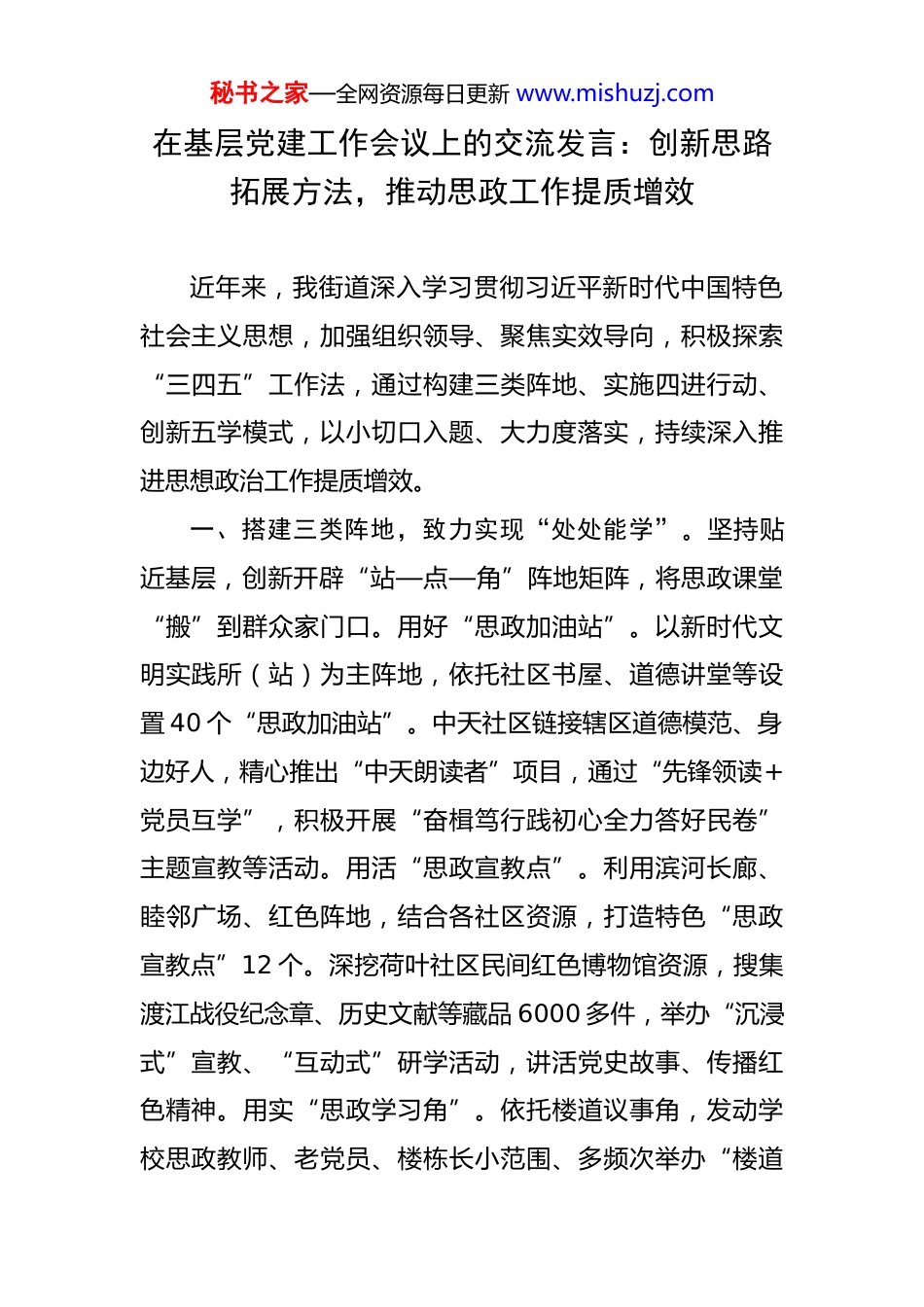 秘书之家—全网资源每日更新 www.mishuzj.com

在基层党建工作会议上的交流发言：创新思路拓展方法，推动思政工作提质增效

近年来，我街道深入学习贯彻习近平新时代中国特色社会主义思想，加强组织领导、聚焦实效导向，积极探索“三四五”工作法，通过构建三类阵地、实施四进行动、创新五学模式，以小切口入题、大力度落实，持续深入推进思想政治工作提质增效。

一、搭建三类阵地，致力实现“处处能学”。坚持贴近基层，创新开辟“站—点—角”阵地矩阵，将思政课堂“搬”到群众家门口。用好“思政加油站”。以新时代文明实践所（站）为主阵地，依托社区书屋、道德讲堂等设置40个“思政加油站”。中天社区链接辖区道德模范、身边好人，精心推出“中天朗读者”项目，通过“先锋领读+党员互学”，积极开展“奋楫笃行践初心全力答好民卷”主题宣教等活动。用活“思政宣教点”。利用滨河长廊、睦邻广场、红色阵地，结合各社区资源，打造特色“思政宣教点”12个。深挖荷叶社区民间红色博物馆资源，搜集渡江战役纪念章、历史文献等藏品6000多件，举办“沉浸式”宣教、“互动式”研学活动，讲活党史故事、传播红色精神。用实“思政学习角”。依托楼道议事角，发动学校思政教师、老党员、楼栋长小范围、多频次举办“楼道